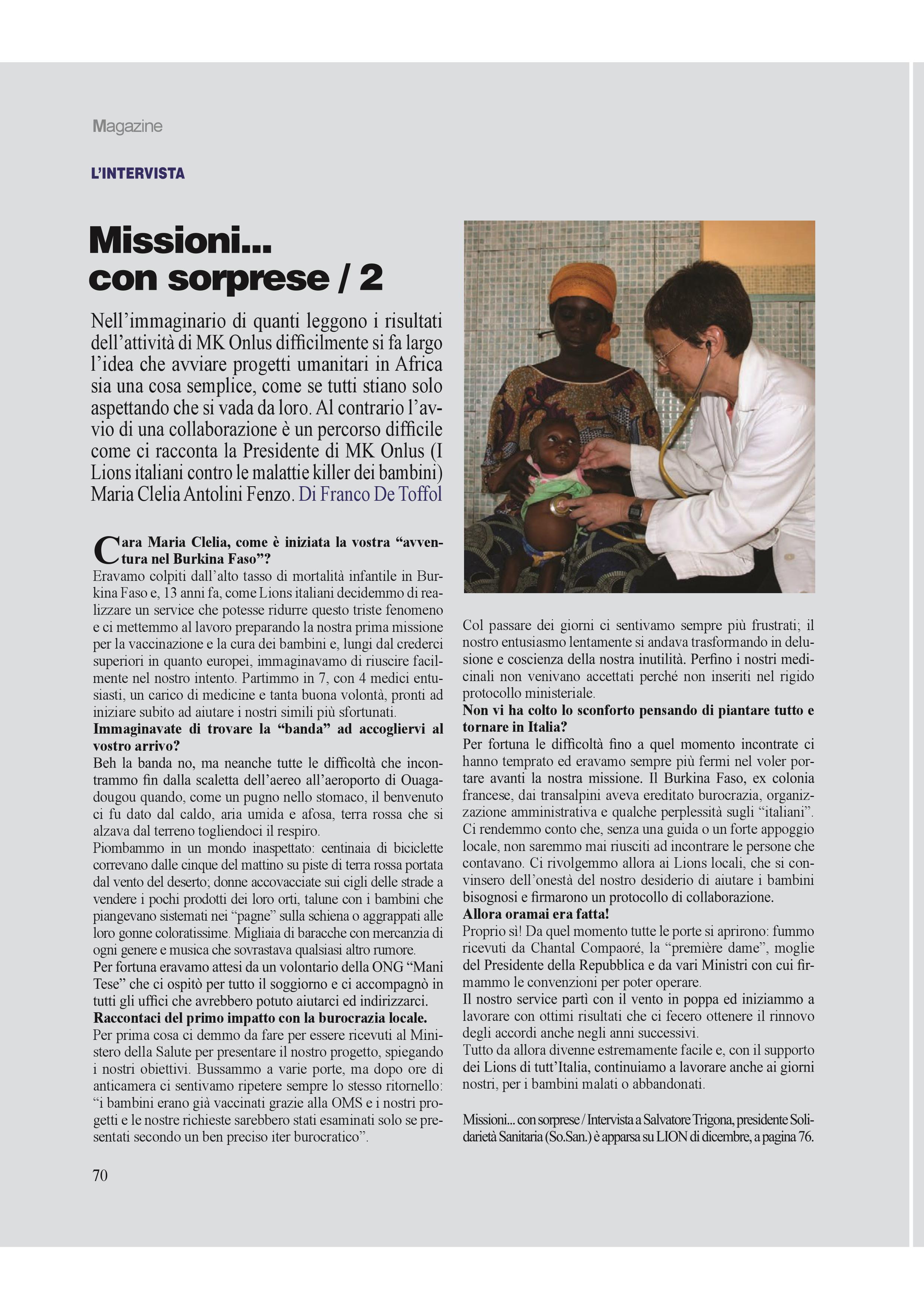 Magazine

L'INTERVISTA

Missioni... con sorprese / 2

Nell'immaginario di quanti leggono i risultati dell'attività di MK Onlus difficilmente si fa largo l'idea che avviare progetti umanitari in Africa sia una cosa semplice, come se tutti stiano solo aspettando che si vada da loro. Al contrario l'avvio di una collaborazione è un percorso difficile come ci racconta la Presidente di MK Onlus (I Lions italiani contro le malattie killer dei bambini) Maria Clelia Antolini Fenzo. Di Franco De Toffol

Cara Maria Clelia, come è iniziata la vostra "avventura nel Burkina Faso"?
Eravamo colpiti dall'alto tasso di mortalità infantile in Burkina Faso e, 13 anni fa, come Lions italiani decidemmo di realizzare un service che potesse ridurre questo triste fenomeno e ci mettemmo al lavoro preparando la nostra prima missione per la vaccinazione e la cura dei bambini e, lungi dal crederci superiori in quanto europei, immaginavamo di riuscire facilmente nel nostro intento. Partimmo in 7, con 4 medici entusiasti, un carico di medicine e tanta buona volontà, pronti ad iniziare subito ad aiutare i nostri simili più sfortunati.
Immaginavate di trovare la "banda" ad accogliervi al vostro arrivo?
Beh la banda no, ma neanche tutte le difficoltà che incontrammo fin dalla scaletta dell'aereo all'aeroporto di Ouagadougou quando, come un pugno nello stomaco, il benvenuto ci fu dato dal caldo, aria umida e afosa, terra rossa che si alzava dal terreno togliendoci il respiro.
Piombammo in un mondo inaspettato: centinaia di biciclette correvano dalle cinque del mattino su piste di terra rossa portata dal vento del deserto; donne accovacciate sui cigli delle strade a vendere i pochi prodotti dei loro orti, talune con i bambini che piangevano sistemati nei "pagne" sulla schiena o aggrappati alle loro gonne coloratissime. Migliaia di baracche con mercanzia di ogni genere e musica che sovrastava qualsiasi altro rumore.
Per fortuna eravamo attesi da un volontario della ONG "Mani Tese" che ci ospitò per tutto il soggiorno e ci accompagnò in tutti gli uffici che avrebbero potuto aiutarci ed indirizzarci.
Raccontaci del primo impatto con la burocrazia locale.
Per prima cosa ci demmo da fare per essere ricevuti al Ministero della Salute per presentare il nostro progetto, spiegando i nostri obiettivi. Bussammo a varie porte, ma dopo ore di anticamera ci sentivamo ripetere sempre lo stesso ritornello: "i bambini erano già vaccinati grazie alla OMS e i nostri progetti e le nostre richieste sarebbero stati esaminati solo se presentati secondo un ben preciso iter burocratico".

Col passare dei giorni ci sentivamo sempre più frustrati; il nostro entusiasmo lentamente si andava trasformando in delusione e coscienza della nostra inutilità. Perfino i nostri medicinali non venivano accettati perché non inseriti nel rigido protocollo ministeriale.
Non vi ha colto lo sconforto pensando di piantare tutto e tornare in Italia?
Per fortuna le difficoltà fino a quel momento incontrate ci hanno temprato ed eravamo sempre più fermi nel voler portare avanti la nostra missione. Il Burkina Faso, ex colonia francese, dai transalpini aveva ereditato burocrazia, organizzazione amministrativa e qualche perplessità sugli "italiani". Ci rendemmo conto che, senza una guida o un forte appoggio locale, non saremmo mai riusciti ad incontrare le persone che contavano. Ci rivolgemmo allora ai Lions locali, che si convinsero dell'onestà del nostro desiderio di aiutare i bambini bisognosi e firmarono un protocollo di collaborazione.
Allora oramai era fatta!
Proprio sì! Da quel momento tutte le porte si aprirono: fummo ricevuti da Chantal Compaoré, la "première dame", moglie del Presidente della Repubblica e da vari Ministri con cui firmammo le convenzioni per poter operare.
Il nostro service partì con il vento in poppa ed iniziammo a lavorare con ottimi risultati che ci fecero ottenere il rinnovo degli accordi anche negli anni successivi.
Tutto da allora divenne estremamente facile e, con il supporto dei Lions di tutt'Italia, continuiamo a lavorare anche ai giorni nostri, per i bambini malati o abbandonati.

Missioni... con sorprese / Intervista a Salvatore Trigona, presidente Solidarietà Sanitaria (So.San.) è apparsa su LION di dicembre, a pagina 76.

70